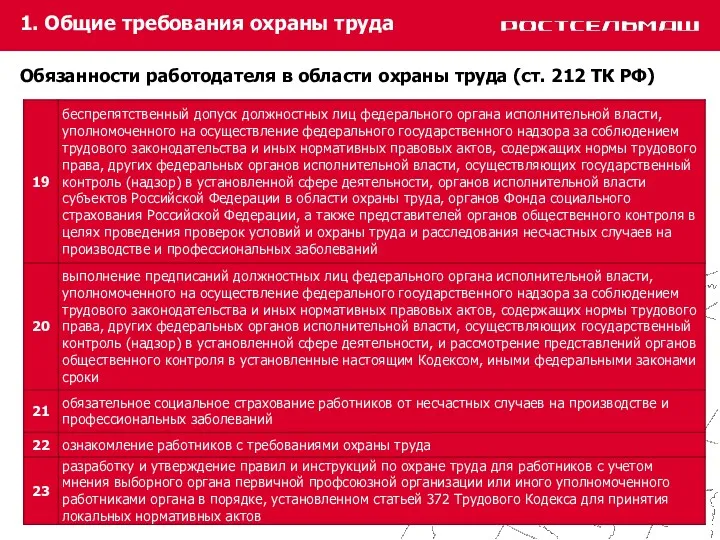 1. Общие требования охраны труда

РОСТСЕЛЬМАШ

Обязанности работодателя в области охраны труда (ст. 212 ТК РФ)

| | |
|---|---|
| 19 | беспрепятственный допуск должностных лиц федерального органа исполнительной власти, уполномоченного на осуществление федерального государственного надзора за соблюдением трудового законодательства и иных нормативных правовых актов, содержащих нормы трудового права, других федеральных органов исполнительной власти, осуществляющих государственный контроль (надзор) в установленной сфере деятельности, органов исполнительной власти субъектов Российской Федерации в области охраны труда, органов Фонда социального страхования Российской Федерации, а также представителей органов общественного контроля в целях проведения проверок условий и охраны труда и расследования несчастных случаев на производстве и профессиональных заболеваний |
| 20 | выполнение предписаний должностных лиц федерального органа исполнительной власти, уполномоченного на осуществление федерального государственного надзора за соблюдением трудового законодательства и иных нормативных правовых актов, содержащих нормы трудового права, других федеральных органов исполнительной власти, осуществляющих государственный контроль (надзор) в установленной сфере деятельности, и рассмотрение представлений органов общественного контроля в установленные настоящим Кодексом, иными федеральными законами сроки |
| 21 | обязательное социальное страхование работников от несчастных случаев на производстве и профессиональных заболеваний |
| 22 | ознакомление работников с требованиями охраны труда |
| 23 | разработку и утверждение правил и инструкций по охране труда для работников с учетом мнения выборного органа первичной профсоюзной организации или иного уполномоченного работниками органа в порядке, установленном статьей 372 Трудового Кодекса для принятия локальных нормативных актов |